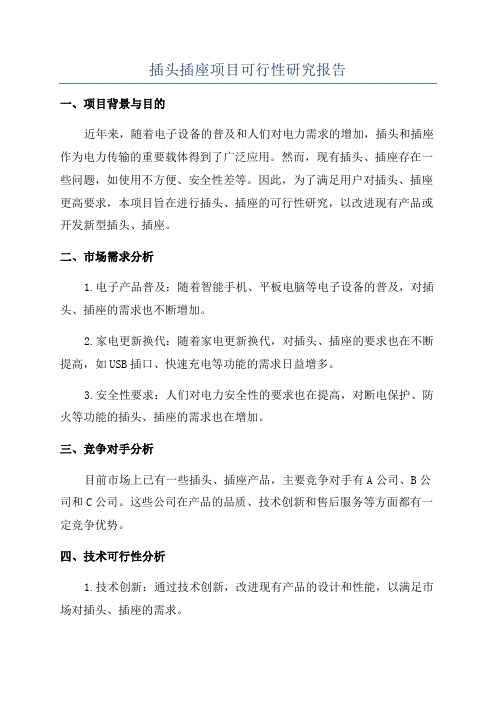 插头插座项目可行性研究报告

一、项目背景与目的

近年来，随着电子设备的普及和人们对电力需求的增加，插头和插座作为电力传输的重要载体得到了广泛应用。然而，现有插头、插座存在一些问题，如使用不方便、安全性差等。因此，为了满足用户对插头、插座更高要求，本项目旨在进行插头、插座的可行性研究，以改进现有产品或开发新型插头、插座。

二、市场需求分析

1.电子产品普及：随着智能手机、平板电脑等电子设备的普及，对插头、插座的需求也不断增加。

2.家电更新换代：随着家电更新换代，对插头、插座的要求也在不断提高，如USB插口、快速充电等功能的需求日益增多。

3.安全性要求：人们对电力安全性的要求也在提高，对断电保护、防火等功能的插头、插座的需求也在增加。

三、竞争对手分析

目前市场上已有一些插头、插座产品，主要竞争对手有A公司、B公司和C公司。这些公司在产品的品质、技术创新和售后服务等方面都有一定竞争优势。

四、技术可行性分析

1.技术创新：通过技术创新，改进现有产品的设计和性能，以满足市场对插头、插座的需求。